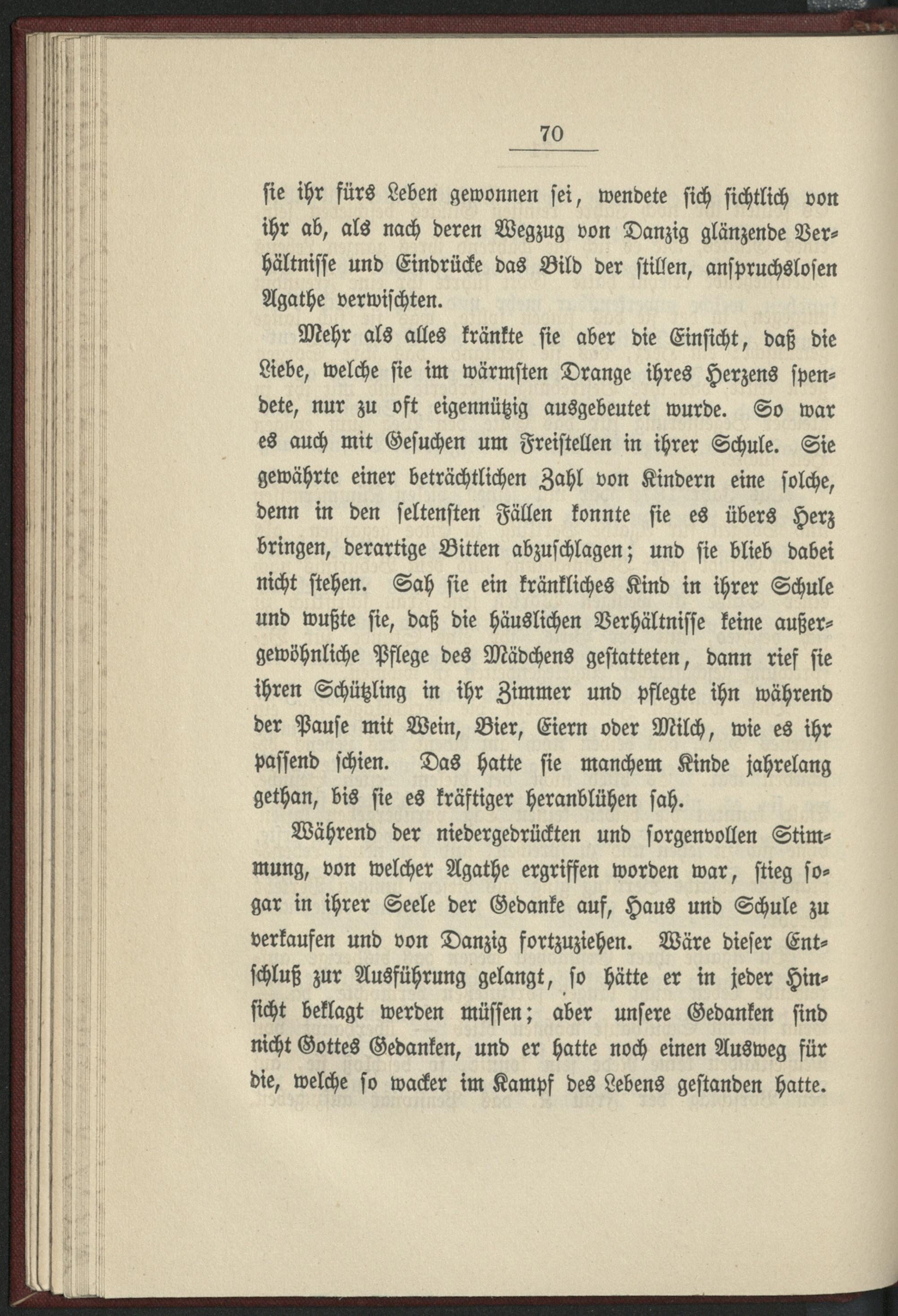 70

sie ihr fürs Leben gewonnen sei, wendete sich sichtlich von ihr ab, als nach deren Wegzug von Danzig glänzende Verhältnisse und Eindrücke das Bild der stillen, anspruchslosen Agathe verwischten.

Mehr als alles kränkte sie aber die Einsicht, daß die Liebe, welche sie im wärmsten Drange ihres Herzens spendete, nur zu oft eigennützig ausgebeutet wurde. So war es auch mit Gesuchen um Freistellen in ihrer Schule. Sie gewährte einer beträchtlichen Zahl von Kindern eine solche, denn in den seltensten Fällen konnte sie es übers Herz bringen, derartige Bitten abzuschlagen; und sie blieb dabei nicht stehen. Sah sie ein kränkliches Kind in ihrer Schule und wußte sie, daß die häuslichen Verhältnisse keine außergewöhnliche Pflege des Mädchens gestatteten, dann rief sie ihren Schützling in ihr Zimmer und pflegte ihn während der Pause mit Wein, Bier, Eiern oder Milch, wie es ihr passend schien. Das hatte sie manchem Kinde jahrelang gethan, bis sie es kräftiger heranblühen sah.

Während der niedergedrückten und sorgenvollen Stimmung, von welcher Agathe ergriffen worden war, stieg sogar in ihrer Seele der Gedanke auf, Haus und Schule zu verkaufen und von Danzig fortzuziehen. Wäre dieser Entschluß zur Ausführung gelangt, so hätte er in jeder Hinsicht beklagt werden müssen; aber unsere Gedanken sind nicht Gottes Gedanken, und er hatte noch einen Ausweg für die, welche so wacker im Kampf des Lebens gestanden hatte.